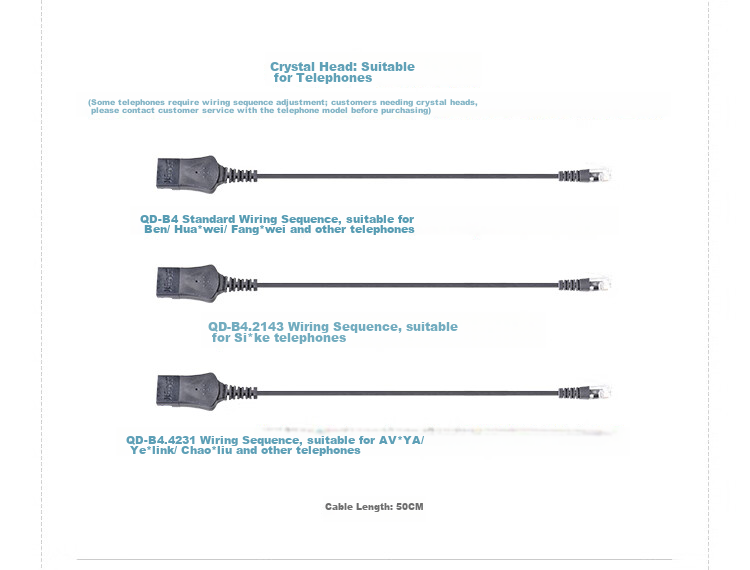 Crystal Head: Suitable for Telephones

(Some telephones require wiring sequence adjustment; customers needing crystal heads, please contact customer service with the telephone model before purchasing)

QD-B4 Standard Wiring Sequence, suitable for Ben/ Hua*wei/ Fang*wei and other telephones

QD-B4.2143 Wiring Sequence, suitable for Si*ke telephones

QD-B4.4231 Wiring Sequence, suitable for AV*YA/ Ye*link/ Chao*liu and other telephones

Cable Length: 50CM